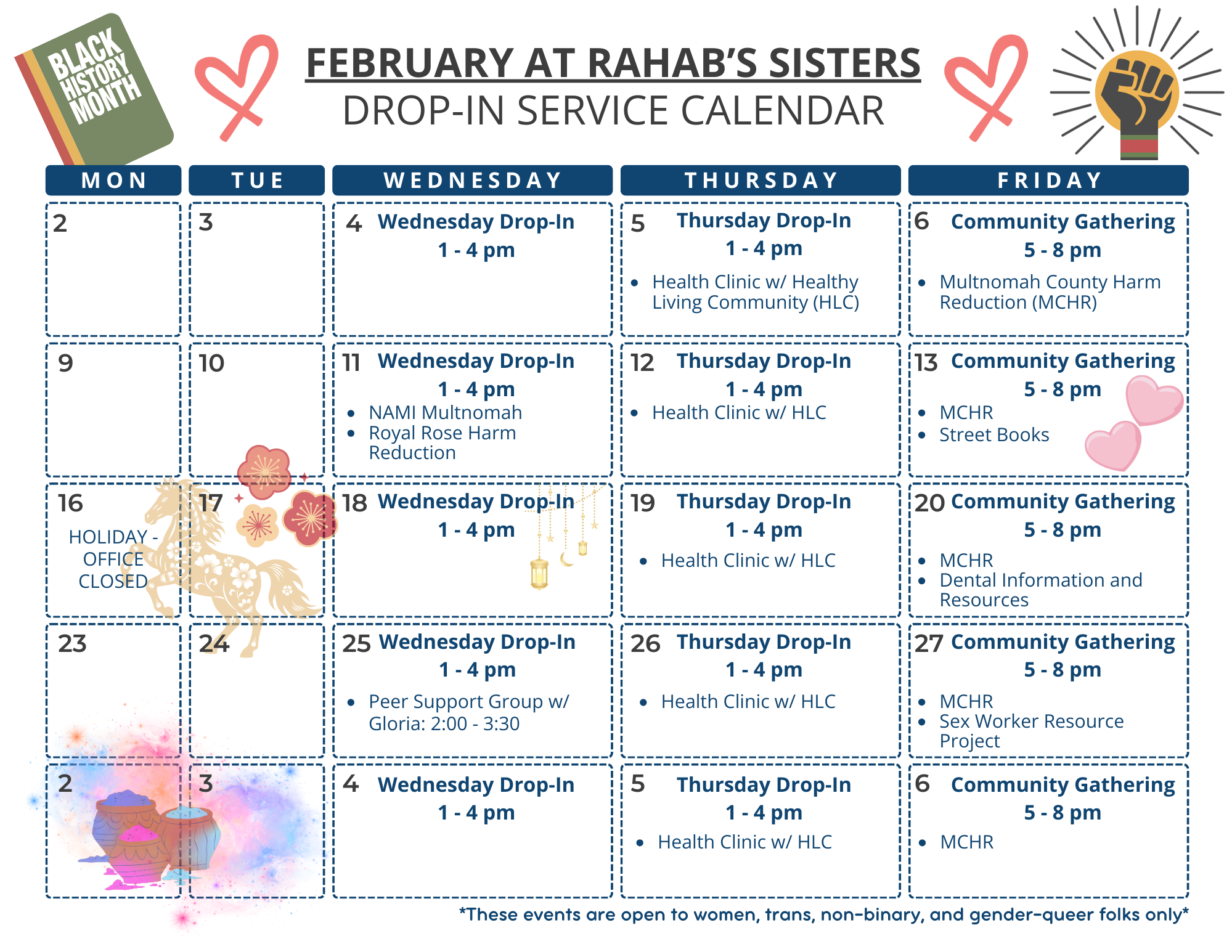 BLACK HISTORY MONTH

FEBRUARY AT RAHAB'S SISTERS
DROP-IN SERVICE CALENDAR

| MON | TUE | WEDNESDAY | THURSDAY | FRIDAY |
|---|---|---|---|---|
| 2 | 3 | 4 Wednesday Drop-In 1 - 4 pm | 5 Thursday Drop-In 1 - 4 pm • Health Clinic w/ Healthy Living Community (HLC) | 6 Community Gathering 5 - 8 pm • Multnomah County Harm Reduction (MCHR) |
| 9 | 10 | 11 Wednesday Drop-In 1 - 4 pm • NAMI Multnomah • Royal Rose Harm Reduction | 12 Thursday Drop-In 1 - 4 pm • Health Clinic w/ HLC | 13 Community Gathering 5 - 8 pm • MCHR • Street Books |
| 16 HOLIDAY - OFFICE CLOSED | 17 | 18 Wednesday Drop-In 1 - 4 pm | 19 Thursday Drop-In 1 - 4 pm • Health Clinic w/ HLC | 20 Community Gathering 5 - 8 pm • MCHR • Dental Information and Resources |
| 23 | 24 | 25 Wednesday Drop-In 1 - 4 pm • Peer Support Group w/ Gloria: 2:00 - 3:30 | 26 Thursday Drop-In 1 - 4 pm • Health Clinic w/ HLC | 27 Community Gathering 5 - 8 pm • MCHR • Sex Worker Resource Project |
| 2 | 3 | 4 Wednesday Drop-In 1 - 4 pm | 5 Thursday Drop-In 1 - 4 pm • Health Clinic w/ HLC | 6 Community Gathering 5 - 8 pm • MCHR |

*These events are open to women, trans, non-binary, and gender-queer folks only*